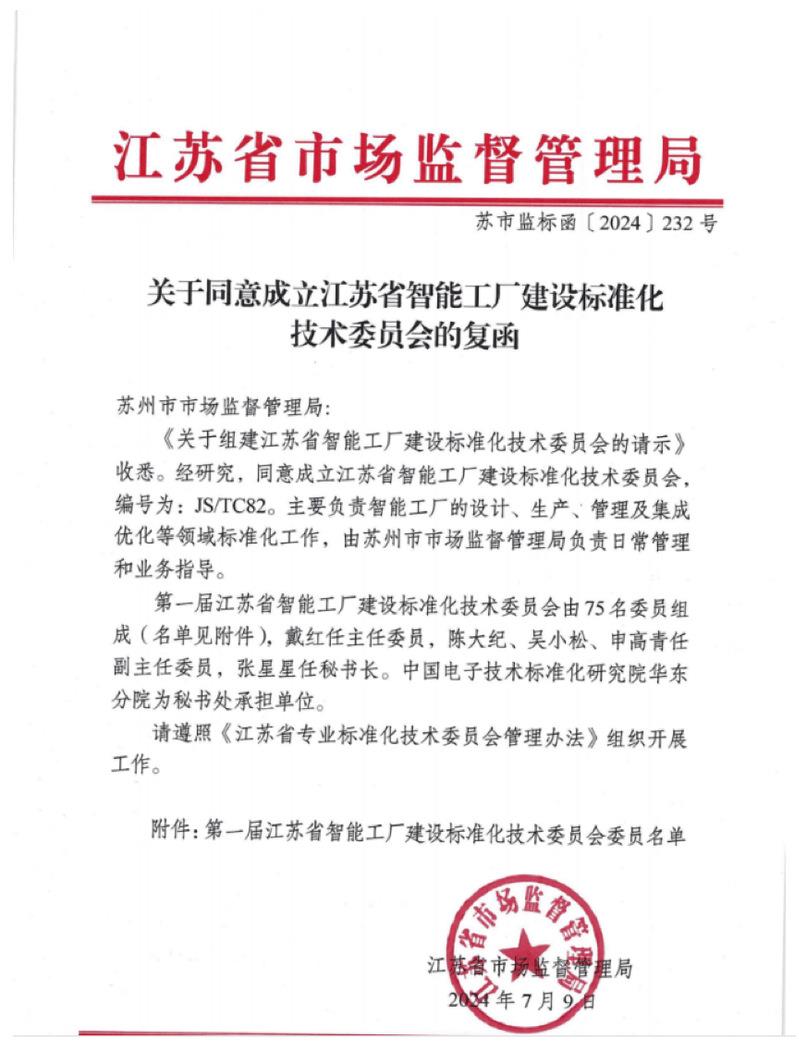 江苏省市场监督管理局

苏市监标函〔2024〕232号

关于同意成立江苏省智能工厂建设标准化技术委员会的复函

苏州市市场监督管理局:

《关于组建江苏省智能工厂建设标准化技术委员会的请示》收悉。经研究，同意成立江苏省智能工厂建设标准化技术委员会，编号为：JS/TC82。主要负责智能工厂的设计、生产、管理及集成优化等领域标准化工作，由苏州市市场监督管理局负责日常管理和业务指导。

第一届江苏省智能工厂建设标准化技术委员会由75名委员组成（名单见附件），戴红任主任委员，陈大纪、吴小松、申高青任副主任委员，张星星任秘书长。中国电子技术标准化研究院华东分院为秘书处承担单位。

请遵照《江苏省专业标准化技术委员会管理办法》组织开展工作。

附件：第一届江苏省智能工厂建设标准化技术委员会委员名单

江苏省市场监督管理局

江苏省市场监督管理局
2024年7月9日